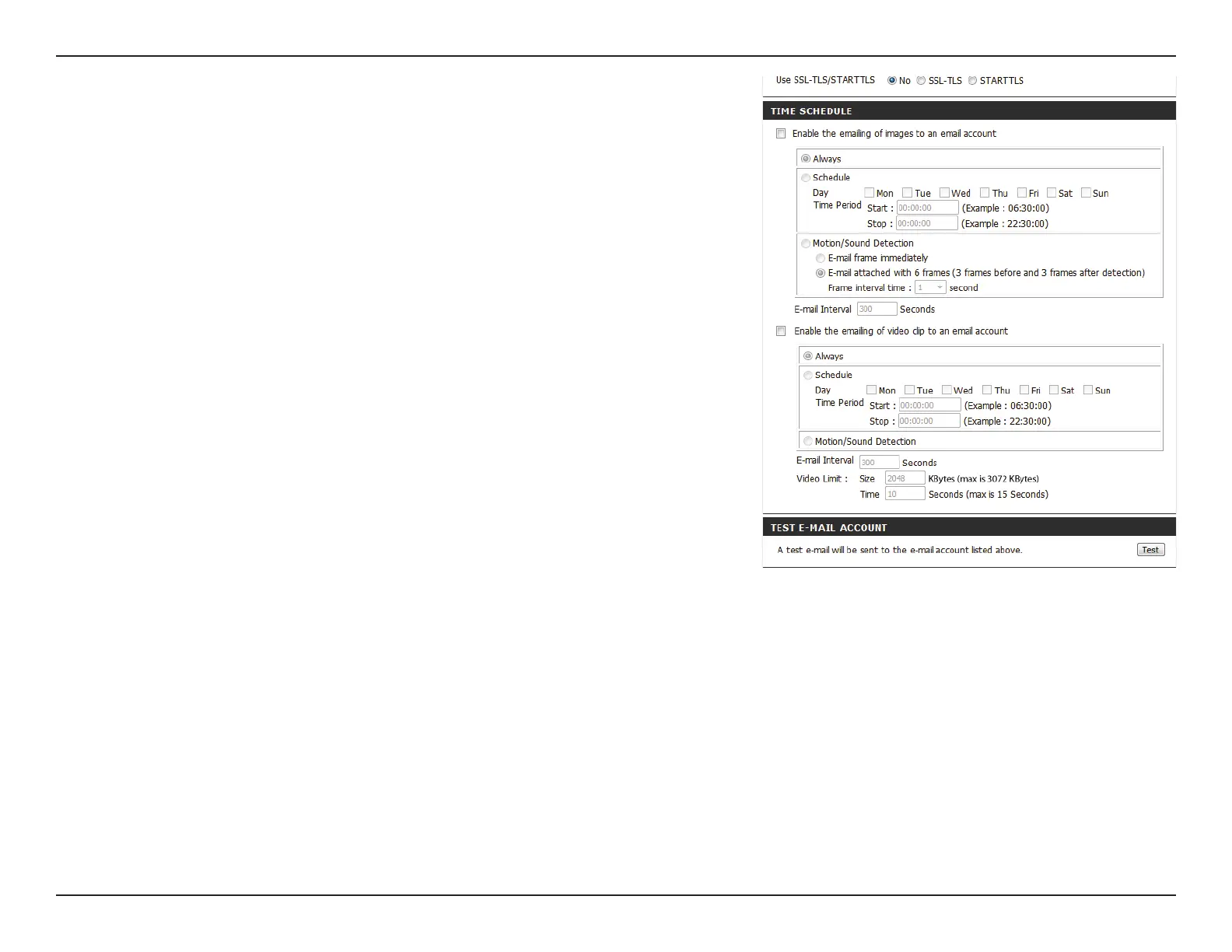 Use SSL-TLS/STARTTLS No SSL-TLS STARTTLS

TIME SCHEDULE

Enable the emailing of images to an email account

Always

Schedule

Day Mon Tue Wed Thu Fri Sat Sun

Time Period Start : 00:00:00 (Example : 06:30:00)

Stop : 00:00:00 (Example : 22:30:00)

Motion/Sound Detection

E-mail frame immediately

E-mail attached with 6 frames (3 frames before and 3 frames after detection)

Frame interval time : 1 second

E-mail Interval 300 Seconds

Enable the emailing of video clip to an email account

Always

Schedule

Day Mon Tue Wed Thu Fri Sat Sun

Time Period Start : 00:00:00 (Example : 06:30:00)

Stop : 00:00:00 (Example : 22:30:00)

Motion/Sound Detection

E-mail Interval 300 Seconds

Video Limit : Size 2048 KBytes (max is 3072 KBytes)

Time 10 Seconds (max is 15 Seconds)

TEST E-MAIL ACCOUNT

A test e-mail will be sent to the e-mail account listed above. Test